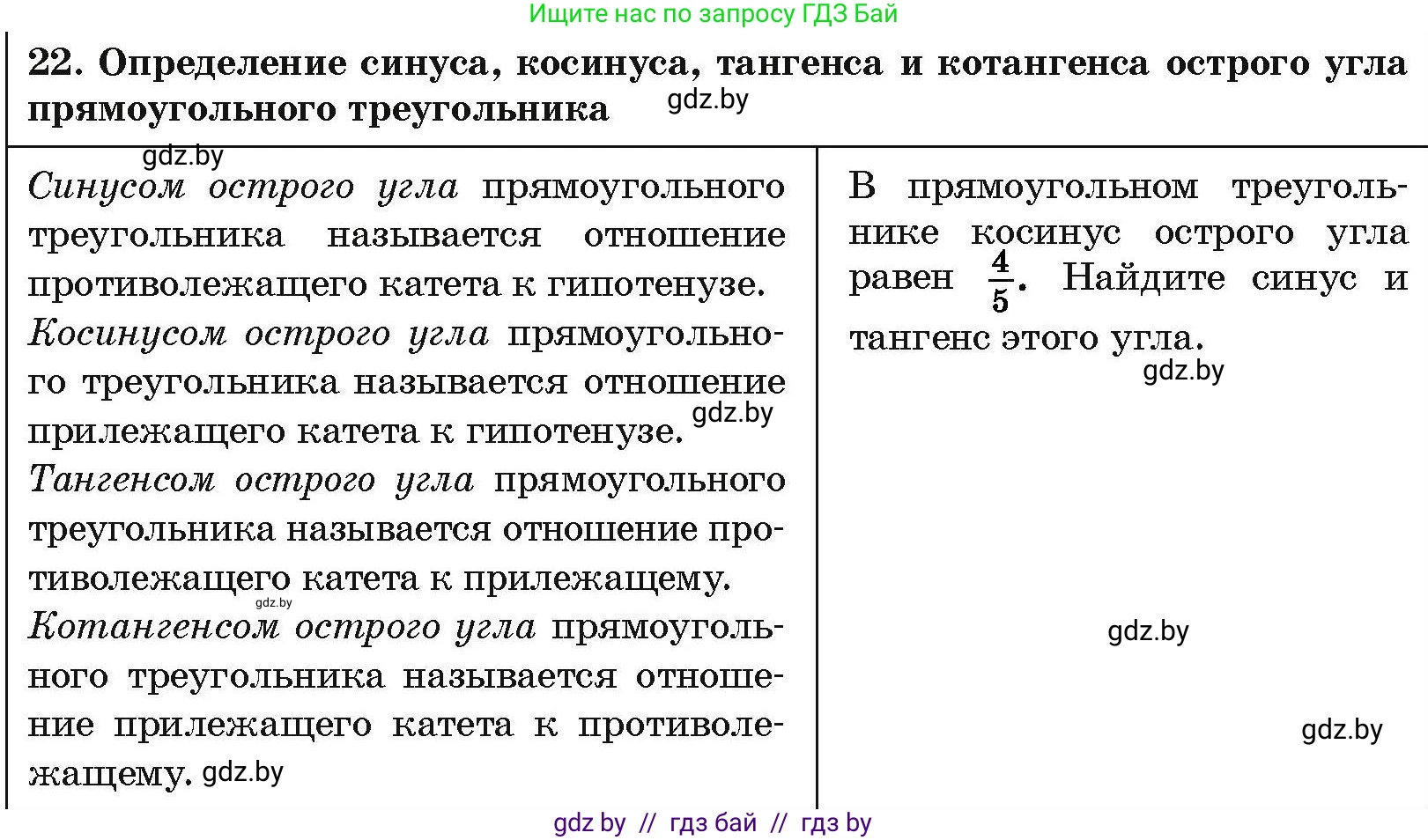 Ищите нас по запросу ГДЗ Бай

22. Определение синуса, косинуса, тангенса и котангенса острого угла прямоугольного треугольника gdz.by

gdz.by

Синусом острого угла прямоугольного треугольника называется отношение противолежащего катета к гипотенузе.
Косинусом острого угла прямоугольного треугольника называется отношение прилежащего катета к гипотенузе. gdz.by
Тангенсом острого угла прямоугольного треугольника называется отношение противолежащего катета к прилежащему.
gdz.by
Котангенсом острого угла прямоугольного треугольника называется отношение прилежащего катета к противолежащему. gdz.by

В прямоугольном треугольнике косинус острого угла равен $\frac{4}{5}$. Найдите синус и тангенс этого угла.
gdz.by

gdz.by

gdz.by

gdz by // гдз бай // гдз by